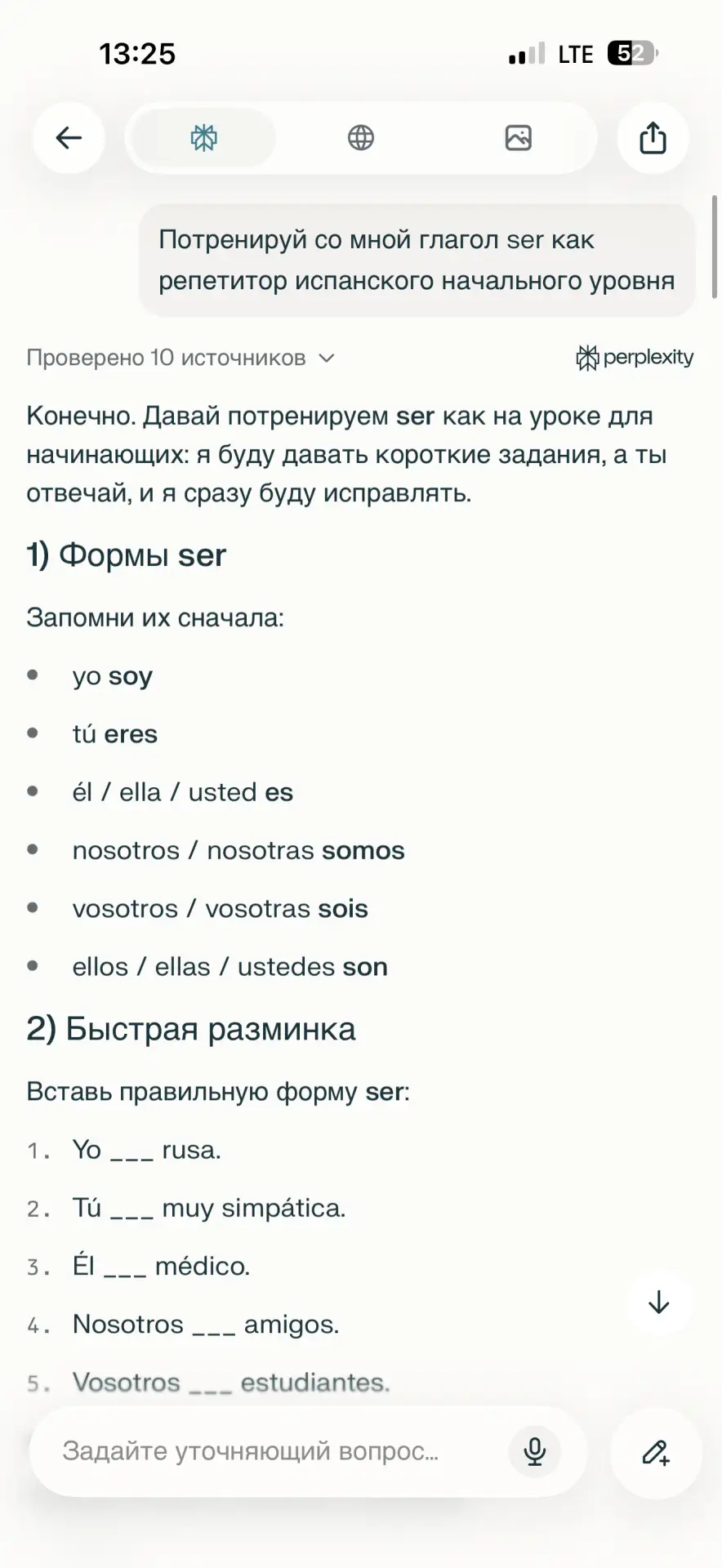 13:25

LTE 52

Потренируй со мной глагол ser как репетитор испанского начального уровня

Проверено 10 источников

perplexity

Конечно. Давай потренируем ser как на уроке для начинающих: я буду давать короткие задания, а ты отвечай, и я сразу буду исправлять.

1) Формы ser

Запомни их сначала:

- yo soy
- tú eres
- él / ella / usted es
- nosotros / nosotras somos
- vosotros / vosotras sois
- ellos / ellas / ustedes son

2) Быстрая разминка

Вставь правильную форму ser:

1. Yo ___ rusa.
2. Tú ___ muy simpática.
3. Él ___ médico.
4. Nosotros ___ amigos.
5. Vosotros ___ estudiantes.

Задайте уточняющий вопрос...